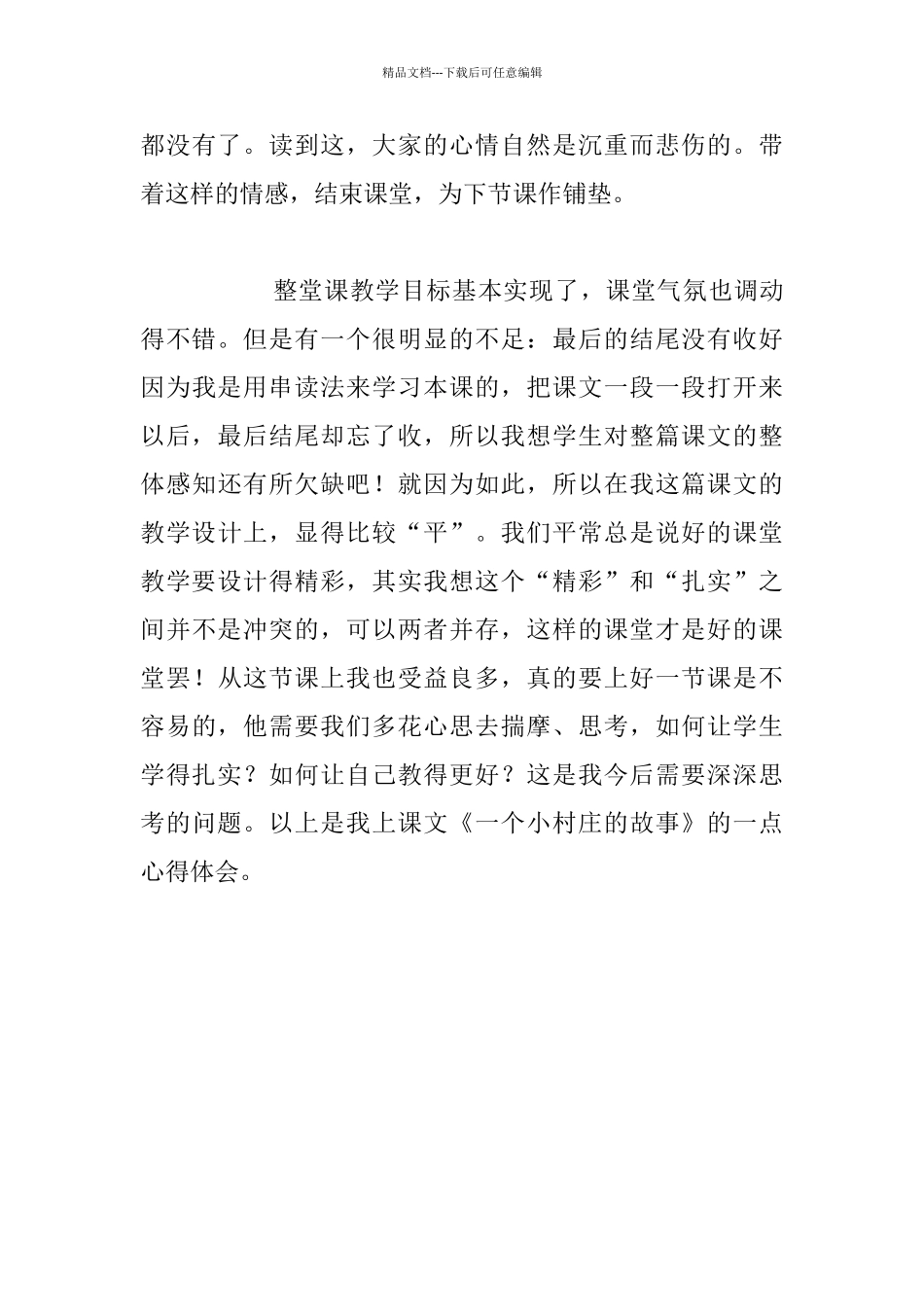 精品文档---下载后可任意编辑

都没有了。读到这，大家的心情自然是沉重而悲伤的。带着这样的情感，结束课堂，为下节课作铺垫。

整堂课教学目标基本实现了，课堂气氛也调动得不错。但是有一个很明显的不足：最后的结尾没有收好因为我是用串读法来学习本课的，把课文一段一段打开来以后，最后结尾却忘了收，所以我想学生对整篇课文的整体感知还有所欠缺吧！就因为如此，所以在我这篇课文的教学设计上，显得比较“平”。我们平常总是说好的课堂教学要设计得精彩，其实我想这个“精彩”和“扎实”之间并不是冲突的，可以两者并存，这样的课堂才是好的课堂罢！从这节课上我也受益良多，真的要上好一节课是不容易的，他需要我们多花心思去揣摩、思考，如何让学生学得扎实？如何让自己教得更好？这是我今后需要深深思考的问题。以上是我上课文《一个小村庄的故事》的一点心得体会。